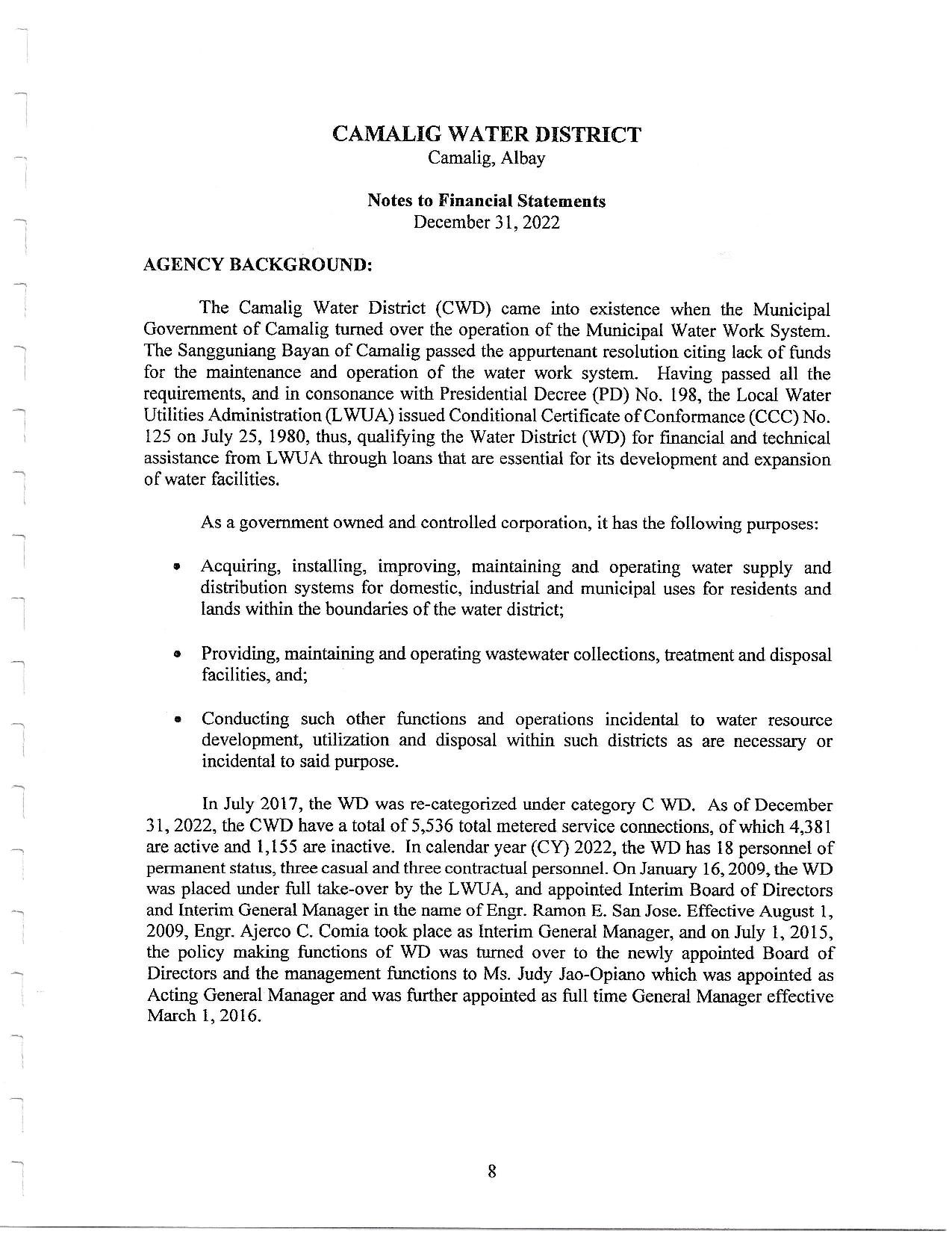 CAMALIG WATER DISTRICT
Camalig, Albay

Notes to Financial Statements
December 31, 2022

AGENCY BACKGROUND:

The Camalig Water District (CWD) came into existence when the Municipal Government of Camalig turned over the operation of the Municipal Water Work System. The Sangguniang Bayan of Camalig passed the appurtenant resolution citing lack of funds for the maintenance and operation of the water work system. Having passed all the requirements, and in consonance with Presidential Decree (PD) No. 198, the Local Water Utilities Administration (LWUA) issued Conditional Certificate of Conformance (CCC) No. 125 on July 25, 1980, thus, qualifying the Water District (WD) for financial and technical assistance from LWUA through loans that are essential for its development and expansion of water facilities.

As a government owned and controlled corporation, it has the following purposes:

• Acquiring, installing, improving, maintaining and operating water supply and distribution systems for domestic, industrial and municipal uses for residents and lands within the boundaries of the water district;

• Providing, maintaining and operating wastewater collections, treatment and disposal facilities, and;

• Conducting such other functions and operations incidental to water resource development, utilization and disposal within such districts as are necessary or incidental to said purpose.

In July 2017, the WD was re-categorized under category C WD. As of December 31, 2022, the CWD have a total of 5,536 total metered service connections, of which 4,381 are active and 1,155 are inactive. In calendar year (CY) 2022, the WD has 18 personnel of permanent status, three casual and three contractual personnel. On January 16, 2009, the WD was placed under full take-over by the LWUA, and appointed Interim Board of Directors and Interim General Manager in the name of Engr. Ramon E. San Jose. Effective August 1, 2009, Engr. Ajerco C. Comia took place as Interim General Manager, and on July 1, 2015, the policy making functions of WD was turned over to the newly appointed Board of Directors and the management functions to Ms. Judy Jao-Opiano which was appointed as Acting General Manager and was further appointed as full time General Manager effective March 1, 2016.

8